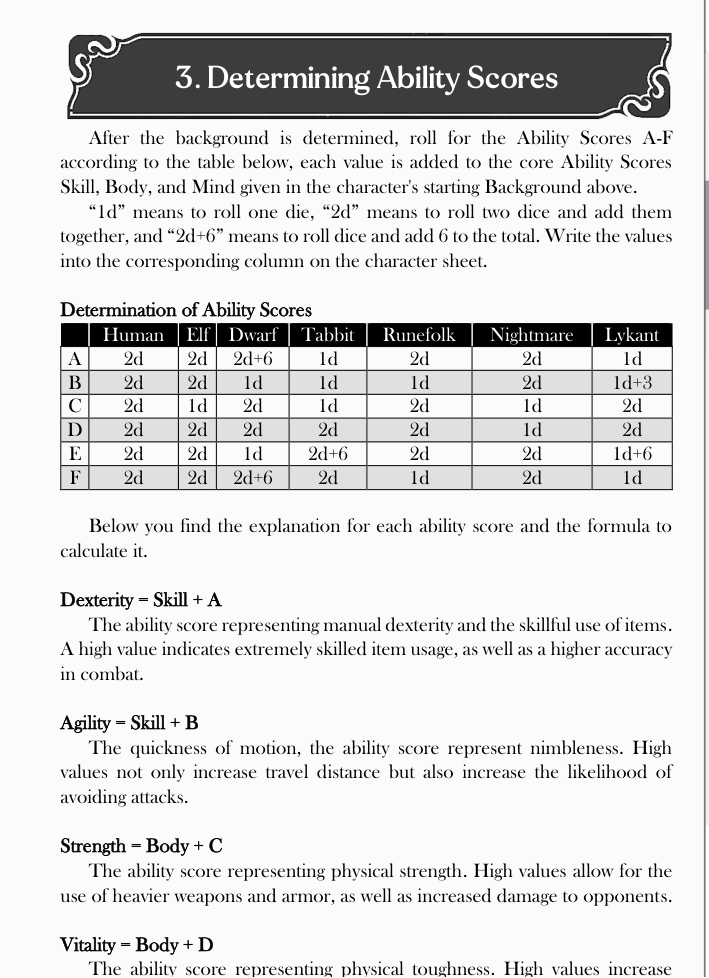 3. Determining Ability Scores

After the background is determined, roll for the Ability Scores A-F according to the table below, each value is added to the core Ability Scores Skill, Body, and Mind given in the character's starting Background above.

"1d" means to roll one die, "2d" means to roll two dice and add them together, and "2d+6" means to roll dice and add 6 to the total. Write the values into the corresponding column on the character sheet.

Determination of Ability Scores

| | Human | Elf | Dwarf | Tabbit | Runefolk | Nightmare | Lykant |
|---|---|---|---|---|---|---|---|
| A | 2d | 2d | 2d+6 | 1d | 2d | 2d | 1d |
| B | 2d | 2d | 1d | 1d | 1d | 2d | 1d+3 |
| C | 2d | 1d | 2d | 1d | 2d | 1d | 2d |
| D | 2d | 2d | 2d | 2d | 2d | 1d | 2d |
| E | 2d | 2d | 1d | 2d+6 | 2d | 2d | 1d+6 |
| F | 2d | 2d | 2d+6 | 2d | 1d | 2d | 1d |

Below you find the explanation for each ability score and the formula to calculate it.

Dexterity = Skill + A
The ability score representing manual dexterity and the skillful use of items. A high value indicates extremely skilled item usage, as well as a higher accuracy in combat.

Agility = Skill + B
The quickness of motion, the ability score represent nimbleness. High values not only increase travel distance but also increase the likelihood of avoiding attacks.

Strength = Body + C
The ability score representing physical strength. High values allow for the use of heavier weapons and armor, as well as increased damage to opponents.

Vitality = Body + D
The ability score representing physical toughness. High values increase